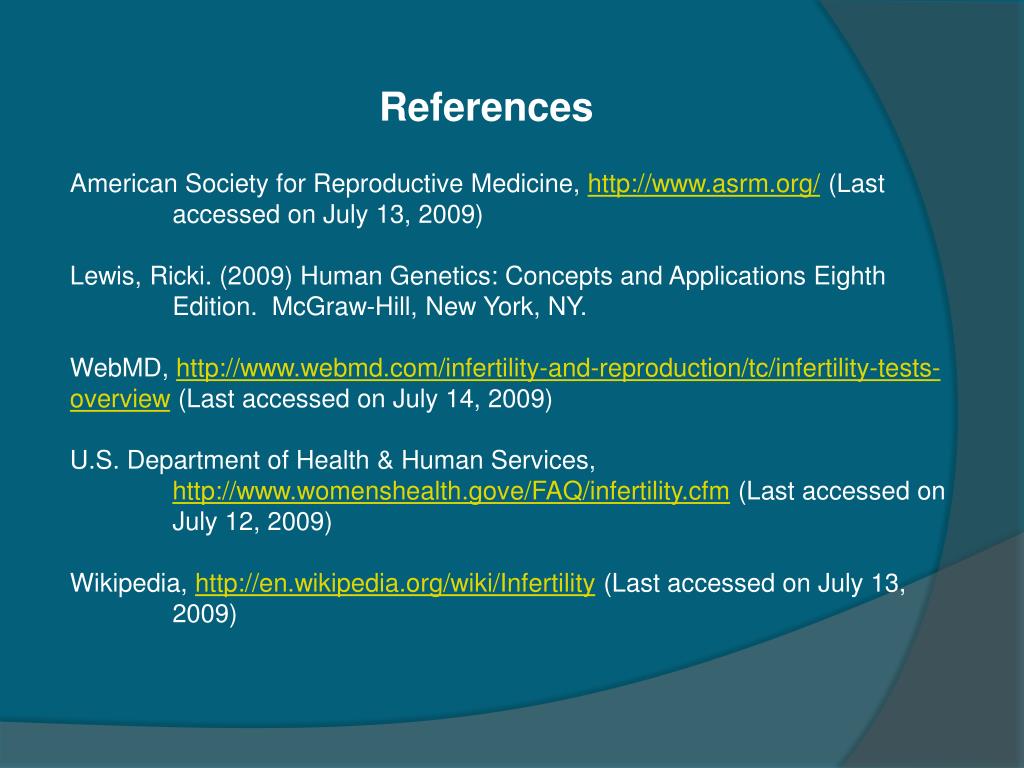 References

American Society for Reproductive Medicine, http://www.asrm.org/ (Last accessed on July 13, 2009)

Lewis, Ricki. (2009) Human Genetics: Concepts and Applications Eighth Edition. McGraw-Hill, New York, NY.

WebMD, http://www.webmd.com/infertility-and-reproduction/tc/infertility-tests-overview (Last accessed on July 14, 2009)

U.S. Department of Health & Human Services, http://www.womenshealth.gove/FAQ/infertility.cfm (Last accessed on July 12, 2009)

Wikipedia, http://en.wikipedia.org/wiki/Infertility (Last accessed on July 13, 2009)